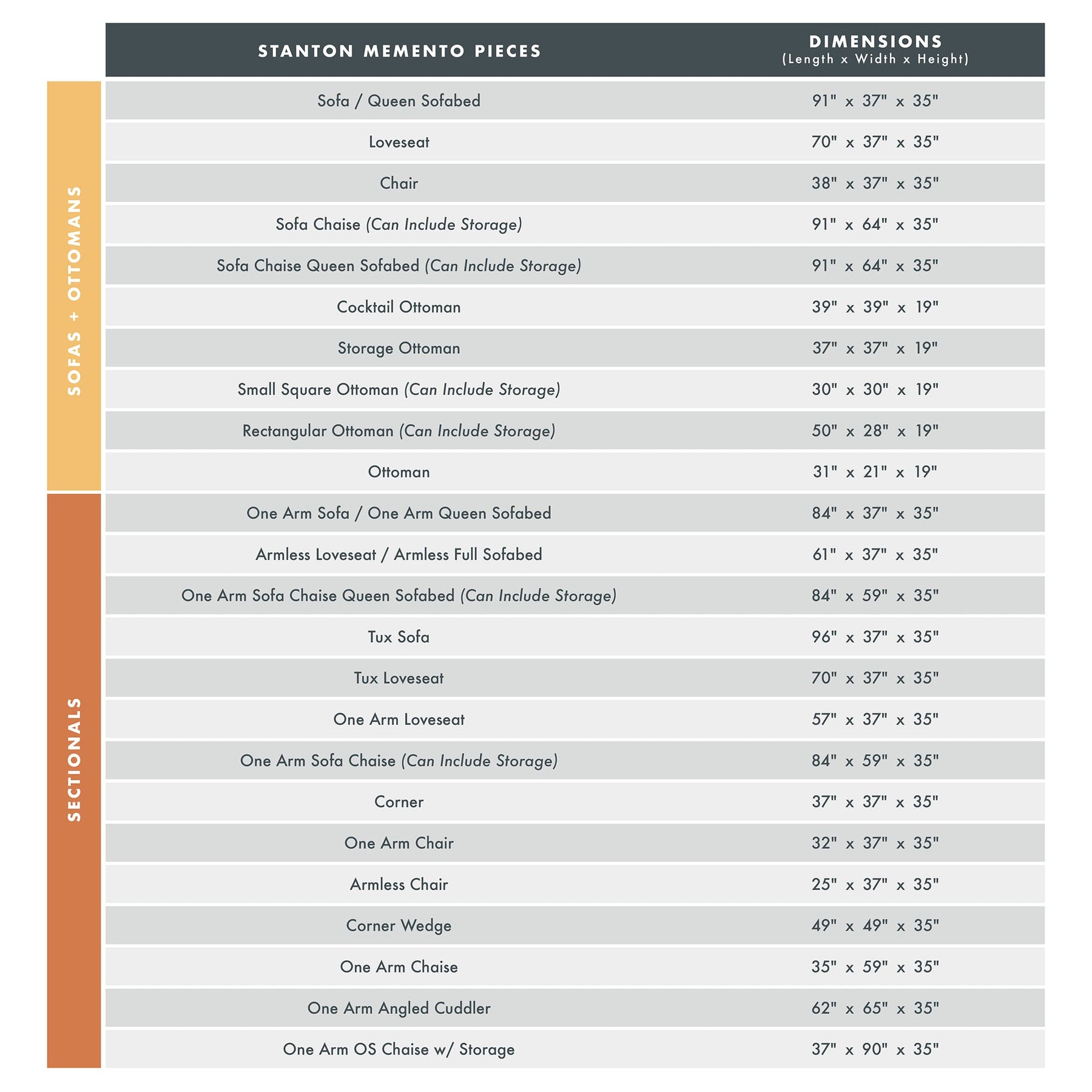 | | STANTON MEMENTO PIECES | DIMENSIONS (Length x Width x Height) |
|---|---|---|
| SOFAS + OTTOMANS | Sofa / Queen Sofabed | 91" x 37" x 35" |
| | Loveseat | 70" x 37" x 35" |
| | Chair | 38" x 37" x 35" |
| | Sofa Chaise (Can Include Storage) | 91" x 64" x 35" |
| | Sofa Chaise Queen Sofabed (Can Include Storage) | 91" x 64" x 35" |
| | Cocktail Ottoman | 39" x 39" x 19" |
| | Storage Ottoman | 37" x 37" x 19" |
| | Small Square Ottoman (Can Include Storage) | 30" x 30" x 19" |
| | Rectangular Ottoman (Can Include Storage) | 50" x 28" x 19" |
| | Ottoman | 31" x 21" x 19" |
| SECTIONALS | One Arm Sofa / One Arm Queen Sofabed | 84" x 37" x 35" |
| | Armless Loveseat / Armless Full Sofabed | 61" x 37" x 35" |
| | One Arm Sofa Chaise Queen Sofabed (Can Include Storage) | 84" x 59" x 35" |
| | Tux Sofa | 96" x 37" x 35" |
| | Tux Loveseat | 70" x 37" x 35" |
| | One Arm Loveseat | 57" x 37" x 35" |
| | One Arm Sofa Chaise (Can Include Storage) | 84" x 59" x 35" |
| | Corner | 37" x 37" x 35" |
| | One Arm Chair | 32" x 37" x 35" |
| | Armless Chair | 25" x 37" x 35" |
| | Corner Wedge | 49" x 49" x 35" |
| | One Arm Chaise | 35" x 59" x 35" |
| | One Arm Angled Cuddler | 62" x 65" x 35" |
| | One Arm OS Chaise w/ Storage | 37" x 90" x 35" |